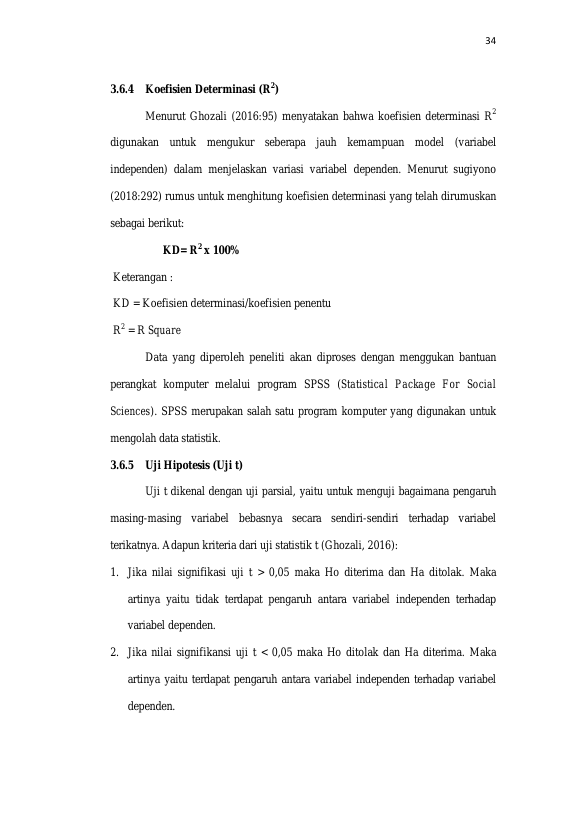 34

3.6.4 Koefisien Determinasi ($R^2$)

Menurut Ghozali (2016:95) menyatakan bahwa koefisien determinasi $R^2$ digunakan untuk mengukur seberapa jauh kemampuan model (variabel independen) dalam menjelaskan variasi variabel dependen. Menurut sugiyono (2018:292) rumus untuk menghitung koefisien determinasi yang telah dirumuskan sebagai berikut:

KD= $R^2$ x 100%

Keterangan :

KD = Koefisien determinasi/koefisien penentu

$R^2$ = R Square

Data yang diperoleh peneliti akan diproses dengan menggukan bantuan perangkat komputer melalui program SPSS (Statistical Package For Social Sciences). SPSS merupakan salah satu program komputer yang digunakan untuk mengolah data statistik.

3.6.5 Uji Hipotesis (Uji t)

Uji t dikenal dengan uji parsial, yaitu untuk menguji bagaimana pengaruh masing-masing variabel bebasnya secara sendiri-sendiri terhadap variabel terikatnya. Adapun kriteria dari uji statistik t (Ghozali, 2016):

1. Jika nilai signifikasi uji t > 0,05 maka Ho diterima dan Ha ditolak. Maka artinya yaitu tidak terdapat pengaruh antara variabel independen terhadap variabel dependen.

2. Jika nilai signifikansi uji t < 0,05 maka Ho ditolak dan Ha diterima. Maka artinya yaitu terdapat pengaruh antara variabel independen terhadap variabel dependen.